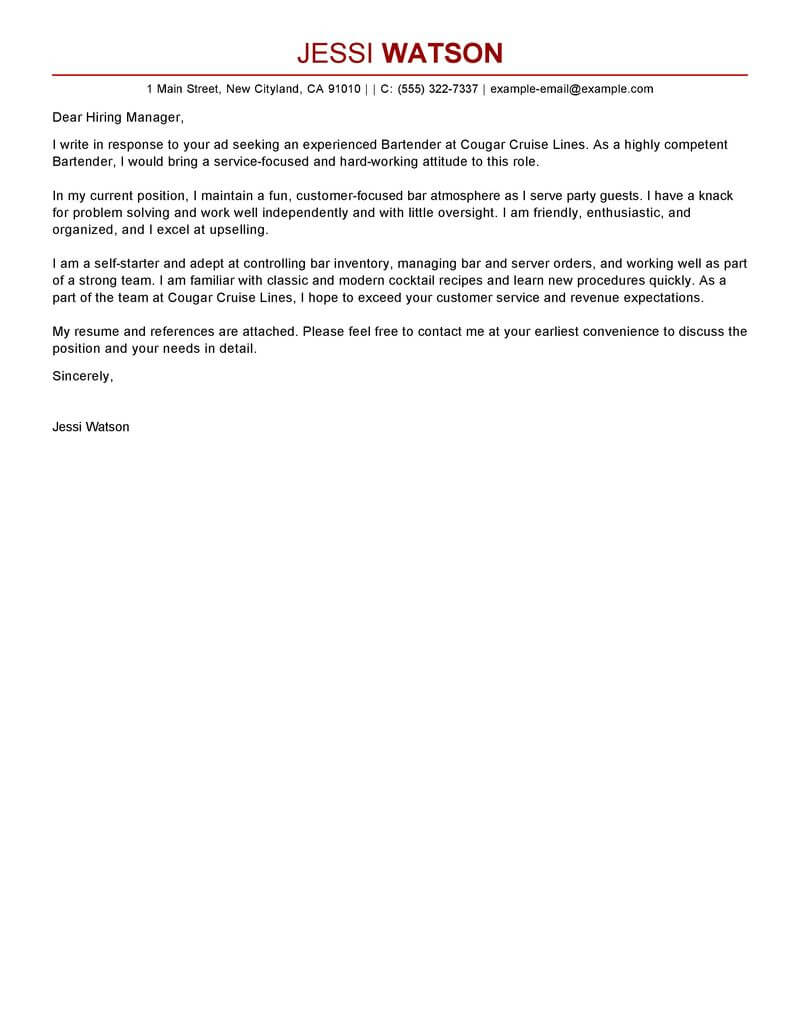 JESSI WATSON

1 Main Street, New Cityland, CA 91010 | | C: (555) 322-7337 | example-email@example.com

Dear Hiring Manager,

I write in response to your ad seeking an experienced Bartender at Cougar Cruise Lines. As a highly competent Bartender, I would bring a service-focused and hard-working attitude to this role.

In my current position, I maintain a fun, customer-focused bar atmosphere as I serve party guests. I have a knack for problem solving and work well independently and with little oversight. I am friendly, enthusiastic, and organized, and I excel at upselling.

I am a self-starter and adept at controlling bar inventory, managing bar and server orders, and working well as part of a strong team. I am familiar with classic and modern cocktail recipes and learn new procedures quickly. As a part of the team at Cougar Cruise Lines, I hope to exceed your customer service and revenue expectations.

My resume and references are attached. Please feel free to contact me at your earliest convenience to discuss the position and your needs in detail.

Sincerely,

Jessi Watson